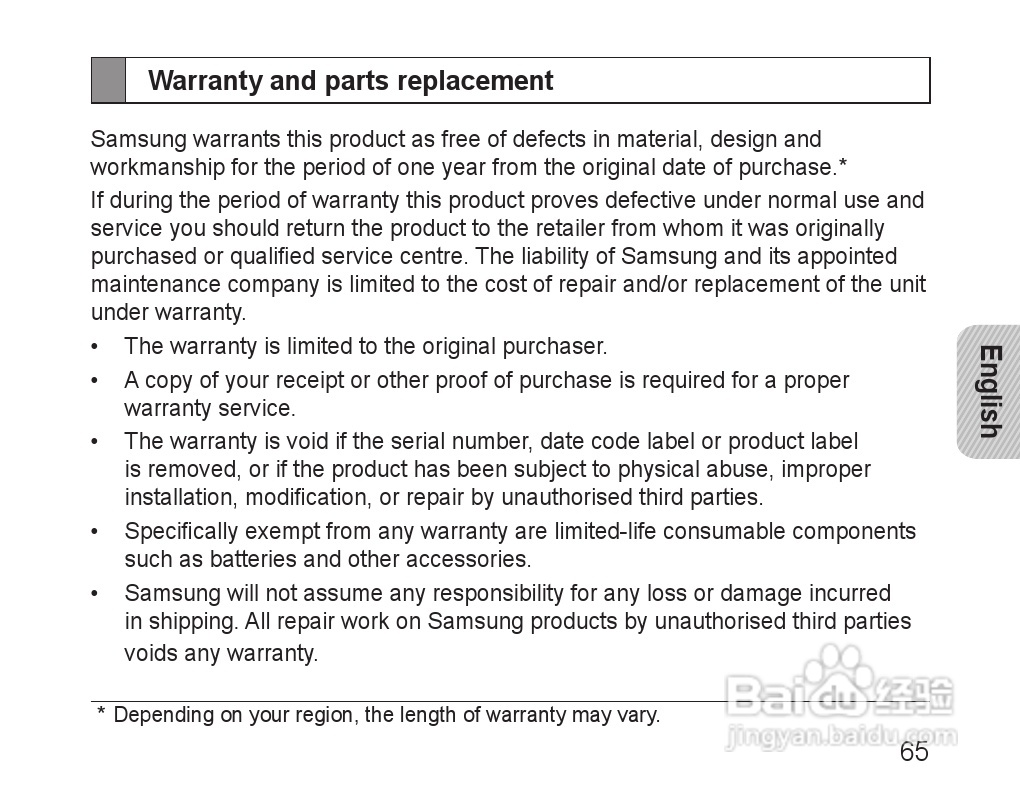 Warranty and parts replacement

Samsung warrants this product as free of defects in material, design and workmanship for the period of one year from the original date of purchase.*

If during the period of warranty this product proves defective under normal use and service you should return the product to the retailer from whom it was originally purchased or qualified service centre. The liability of Samsung and its appointed maintenance company is limited to the cost of repair and/or replacement of the unit under warranty.

• The warranty is limited to the original purchaser.
• A copy of your receipt or other proof of purchase is required for a proper warranty service.
• The warranty is void if the serial number, date code label or product label is removed, or if the product has been subject to physical abuse, improper installation, modification, or repair by unauthorised third parties.
• Specifically exempt from any warranty are limited-life consumable components such as batteries and other accessories.
• Samsung will not assume any responsibility for any loss or damage incurred in shipping. All repair work on Samsung products by unauthorised third parties voids any warranty.

English

* Depending on your region, the length of warranty may vary.

65

Baidu经验
jingyan.baidu.com